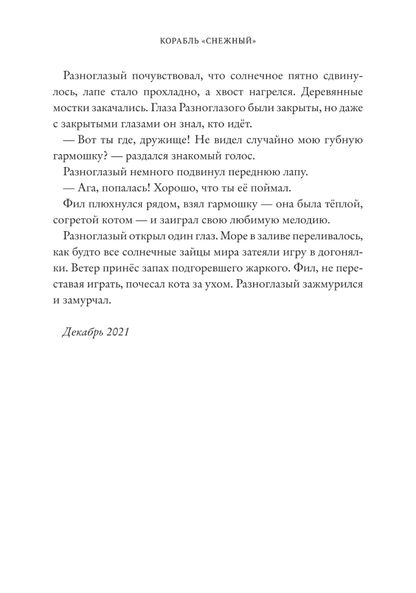 КОРАБЛЬ «СНЕЖНЫЙ»

Разноглазый почувствовал, что солнечное пятно сдвинулось, лапе стало прохладно, а хвост нагрелся. Деревянные мостки закачались. Глаза Разноглазого были закрыты, но даже с закрытыми глазами он знал, кто идёт.

— Вот ты где, дружище! Не видел случайно мою губную гармошку? — раздался знакомый голос.

Разноглазый немного подвинул переднюю лапу.

— Ага, попалась! Хорошо, что ты её поймал.

Фил плюхнулся рядом, взял гармошку — она была тёплой, согретой котом — и заиграл свою любимую мелодию.

Разноглазый открыл один глаз. Море в заливе переливалось, как будто все солнечные зайцы мира затеяли игру в догонялки. Ветер принёс запах подгоревшего жаркого. Фил, не переставая играть, почесал кота за ухом. Разноглазый зажмурился и замурчал.

Декабрь 2021